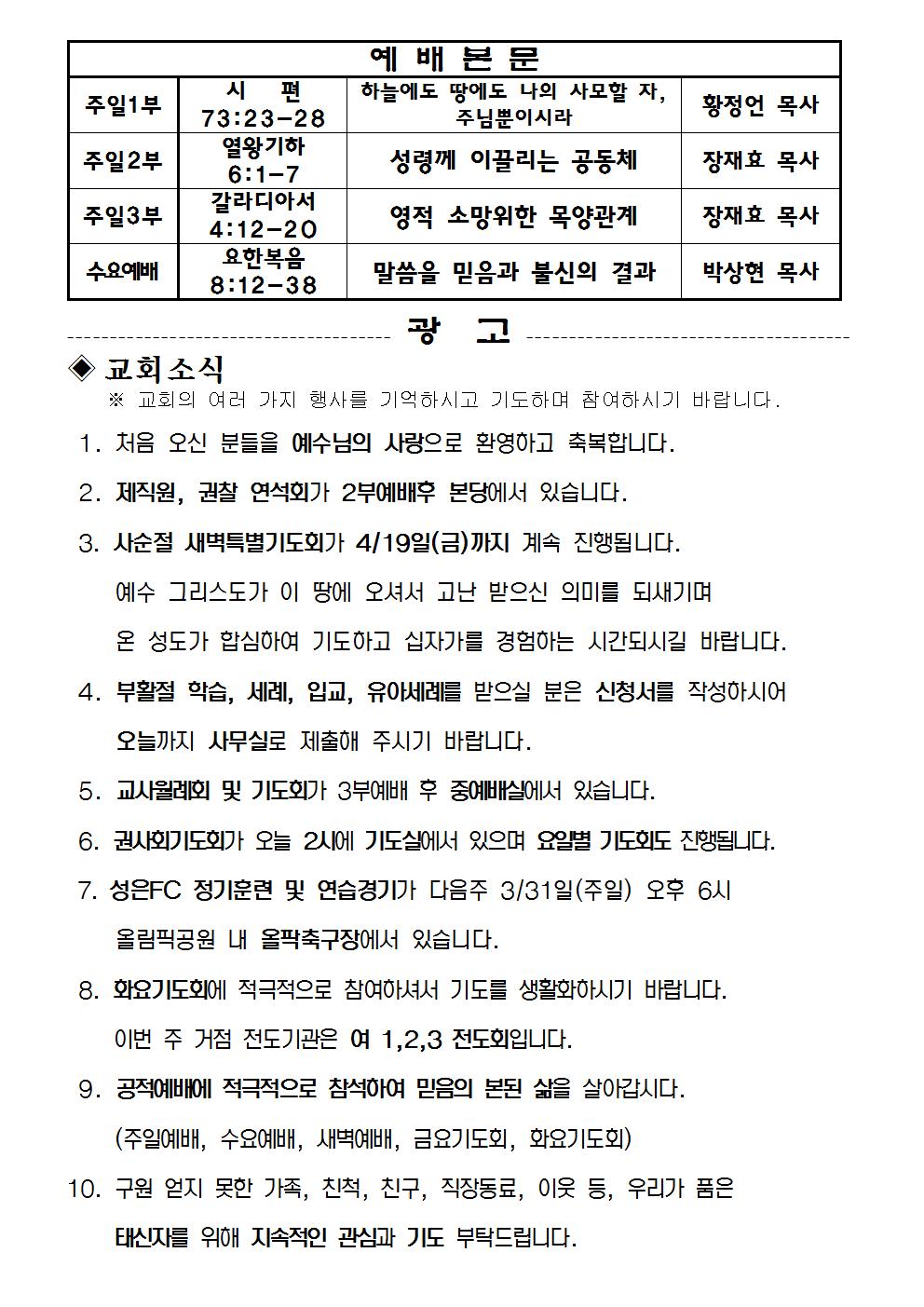 | 예 배 본 문 | | | |
|---|---|---|---|
| 주일1부 | 시 편 73:23-28 | 하늘에도 땅에도 나의 사모할 자, 주님뿐이시라 | 황정언 목사 |
| 주일2부 | 열왕기하 6:1-7 | 성령께 이끌리는 공동체 | 장재효 목사 |
| 주일3부 | 갈라디아서 4:12-20 | 영적 소망위한 목양관계 | 장재효 목사 |
| 수요예배 | 요한복음 8:12-38 | 말씀을 믿음과 불신의 결과 | 박상현 목사 |

광 고

◈ 교회소식
※ 교회의 여러 가지 행사를 기억하시고 기도하며 참여하시기 바랍니다.

1. 처음 오신 분들을 예수님의 사랑으로 환영하고 축복합니다.

2. 제직원, 권찰 연석회가 2부예배후 본당에서 있습니다.

3. 사순절 새벽특별기도회가 4/19일(금)까지 계속 진행됩니다.
예수 그리스도가 이 땅에 오셔서 고난 받으신 의미를 되새기며
온 성도가 합심하여 기도하고 십자가를 경험하는 시간되시길 바랍니다.

4. 부활절 학습, 세례, 입교, 유아세례를 받으실 분은 신청서를 작성하시어
오늘까지 사무실로 제출해 주시기 바랍니다.

5. 교사월례회 및 기도회가 3부예배 후 중예배실에서 있습니다.

6. 권사회기도회가 오늘 2시에 기도실에서 있으며 요일별 기도회도 진행됩니다.

7. 성은FC 정기훈련 및 연습경기가 다음주 3/31일(주일) 오후 6시
올림픽공원 내 올팍축구장에서 있습니다.

8. 화요기도회에 적극적으로 참여하셔서 기도를 생활화하시기 바랍니다.
이번 주 거점 전도기관은 여 1,2,3 전도회입니다.

9. 공적예배에 적극적으로 참석하여 믿음의 본된 삶을 살아갑시다.
(주일예배, 수요예배, 새벽예배, 금요기도회, 화요기도회)

10. 구원 얻지 못한 가족, 친척, 친구, 직장동료, 이웃 등, 우리가 품은
태신자를 위해 지속적인 관심과 기도 부탁드립니다.